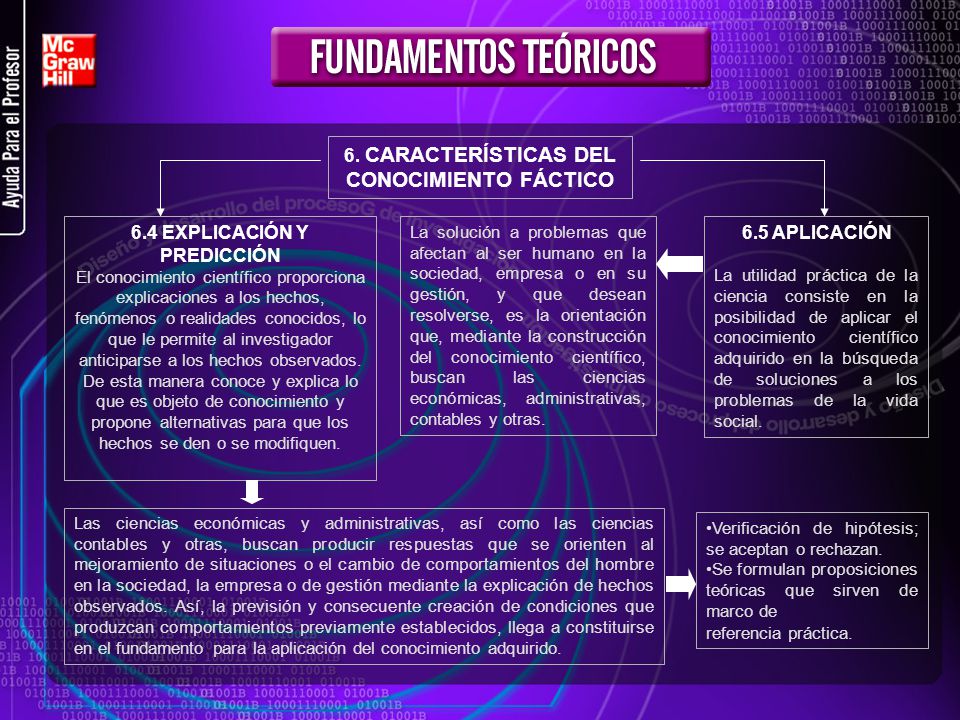 Mc Graw Hill

Ayuda Para el Profesor

FUNDAMENTOS TEÓRICOS

6. CARACTERÍSTICAS DEL CONOCIMIENTO FÁCTICO

6.4 EXPLICACIÓN Y PREDICCIÓN
El conocimiento científico proporciona explicaciones a los hechos, fenómenos o realidades conocidos, lo que le permite al investigador anticiparse a los hechos observados. De esta manera conoce y explica lo que es objeto de conocimiento y propone alternativas para que los hechos se den o se modifiquen.

La solución a problemas que afectan al ser humano en la sociedad, empresa o en su gestión, y que desean resolverse, es la orientación que, mediante la construcción del conocimiento científico, buscan las ciencias económicas, administrativas, contables y otras.

6.5 APLICACIÓN
La utilidad práctica de la ciencia consiste en la posibilidad de aplicar el conocimiento científico adquirido en la búsqueda de soluciones a los problemas de la vida social.

Las ciencias económicas y administrativas, así como las ciencias contables y otras, buscan producir respuestas que se orienten al mejoramiento de situaciones o el cambio de comportamientos del hombre en la sociedad, la empresa o de gestión mediante la explicación de hechos observados. Así, la previsión y consecuente creación de condiciones que produzcan comportamientos previamente establecidos, llega a constituirse en el fundamento para la aplicación del conocimiento adquirido.

•Verificación de hipótesis; se aceptan o rechazan.
•Se formulan proposiciones teóricas que sirven de marco de referencia práctica.